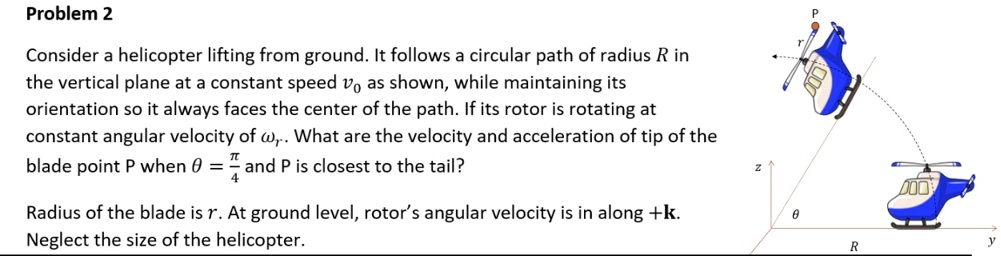 Problem 2

Consider a helicopter lifting from ground. It follows a circular path of radius $R$ in the vertical plane at a constant speed $v_0$ as shown, while maintaining its orientation so it always faces the center of the path. If its rotor is rotating at constant angular velocity of $\omega_r$. What are the velocity and acceleration of tip of the blade point P when $\theta = \frac{\pi}{4}$ and P is closest to the tail?

Radius of the blade is $r$. At ground level, rotor's angular velocity is in along $+\mathbf{k}$. Neglect the size of the helicopter.

P
$r$
$z$
$\theta$
$R$
$y$